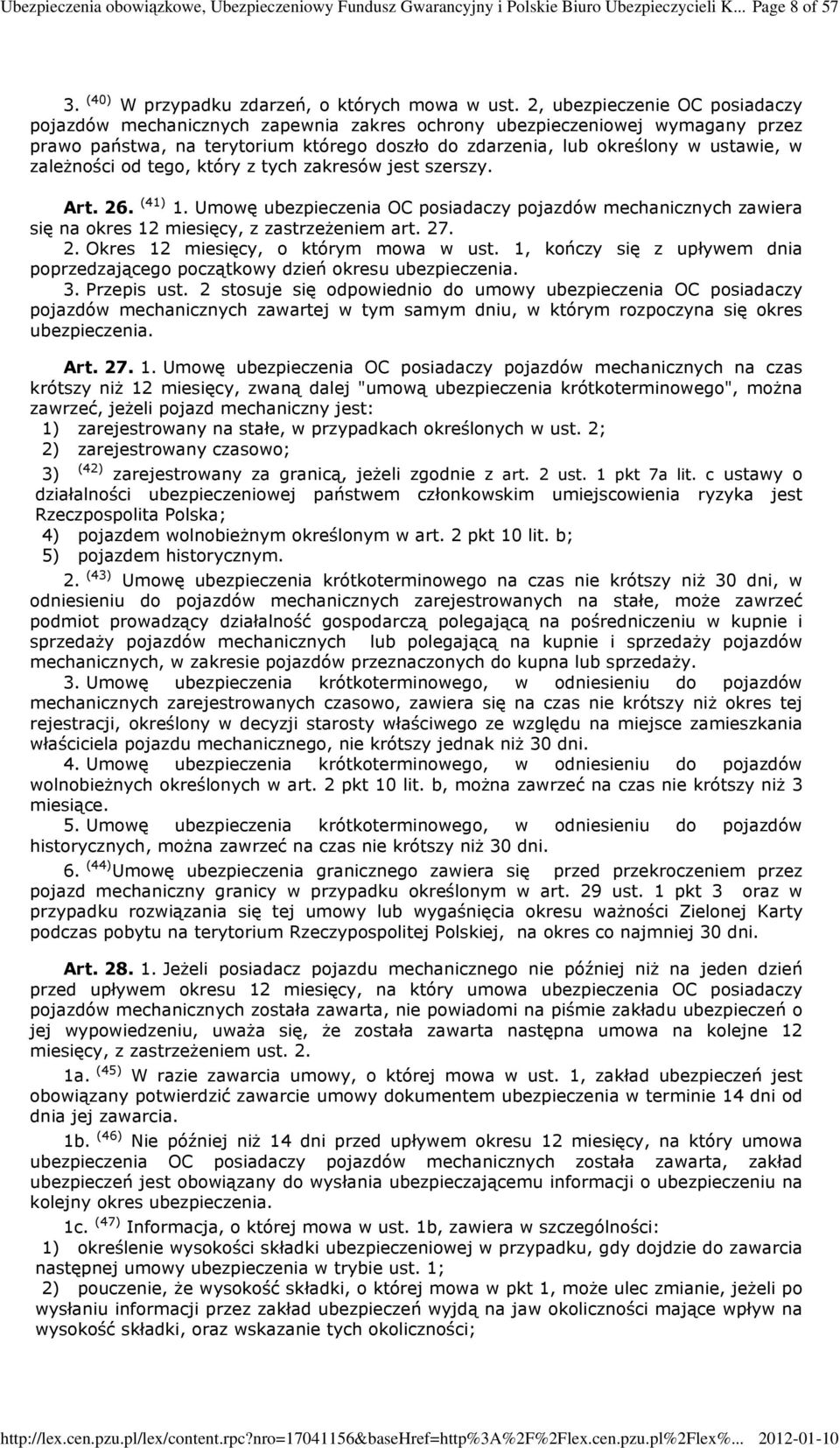 Ubezpieczenia obowiązkowe, Ubezpieczeniowy Fundusz Gwarancyjny i Polskie Biuro Ubezpieczycieli K... Page 8 of 57

3. $^{(40)}$ W przypadku zdarzeń, o których mowa w ust. 2, ubezpieczenie OC posiadaczy pojazdów mechanicznych zapewnia zakres ochrony ubezpieczeniowej wymagany przez prawo państwa, na terytorium którego doszło do zdarzenia, lub określony w ustawie, w zależności od tego, który z tych zakresów jest szerszy.

Art. 26. $^{(41)}$ 1. Umowę ubezpieczenia OC posiadaczy pojazdów mechanicznych zawiera się na okres 12 miesięcy, z zastrzeżeniem art. 27.
2. Okres 12 miesięcy, o którym mowa w ust. 1, kończy się z upływem dnia poprzedzającego początkowy dzień okresu ubezpieczenia.
3. Przepis ust. 2 stosuje się odpowiednio do umowy ubezpieczenia OC posiadaczy pojazdów mechanicznych zawartej w tym samym dniu, w którym rozpoczyna się okres ubezpieczenia.

Art. 27. 1. Umowę ubezpieczenia OC posiadaczy pojazdów mechanicznych na czas krótszy niż 12 miesięcy, zwaną dalej "umową ubezpieczenia krótkoterminowego", można zawrzeć, jeżeli pojazd mechaniczny jest:
1) zarejestrowany na stałe, w przypadkach określonych w ust. 2;
2) zarejestrowany czasowo;
3) $^{(42)}$ zarejestrowany za granicą, jeżeli zgodnie z art. 2 ust. 1 pkt 7a lit. c ustawy o działalności ubezpieczeniowej państwem członkowskim umiejscowienia ryzyka jest Rzeczpospolita Polska;
4) pojazdem wolnobieżnym określonym w art. 2 pkt 10 lit. b;
5) pojazdem historycznym.
2. $^{(43)}$ Umowę ubezpieczenia krótkoterminowego na czas nie krótszy niż 30 dni, w odniesieniu do pojazdów mechanicznych zarejestrowanych na stałe, może zawrzeć podmiot prowadzący działalność gospodarczą polegającą na pośredniczeniu w kupnie i sprzedaży pojazdów mechanicznych lub polegającą na kupnie i sprzedaży pojazdów mechanicznych, w zakresie pojazdów przeznaczonych do kupna lub sprzedaży.
3. Umowę ubezpieczenia krótkoterminowego, w odniesieniu do pojazdów mechanicznych zarejestrowanych czasowo, zawiera się na czas nie krótszy niż okres tej rejestracji, określony w decyzji starosty właściwego ze względu na miejsce zamieszkania właściciela pojazdu mechanicznego, nie krótszy jednak niż 30 dni.
4. Umowę ubezpieczenia krótkoterminowego, w odniesieniu do pojazdów wolnobieżnych określonych w art. 2 pkt 10 lit. b, można zawrzeć na czas nie krótszy niż 3 miesiące.
5. Umowę ubezpieczenia krótkoterminowego, w odniesieniu do pojazdów historycznych, można zawrzeć na czas nie krótszy niż 30 dni.
6. $^{(44)}$Umowę ubezpieczenia granicznego zawiera się przed przekroczeniem przez pojazd mechaniczny granicy w przypadku określonym w art. 29 ust. 1 pkt 3 oraz w przypadku rozwiązania się tej umowy lub wygaśnięcia okresu ważności Zielonej Karty podczas pobytu na terytorium Rzeczypospolitej Polskiej, na okres co najmniej 30 dni.

Art. 28. 1. Jeżeli posiadacz pojazdu mechanicznego nie później niż na jeden dzień przed upływem okresu 12 miesięcy, na który umowa ubezpieczenia OC posiadaczy pojazdów mechanicznych została zawarta, nie powiadomi na piśmie zakładu ubezpieczeń o jej wypowiedzeniu, uważa się, że została zawarta następna umowa na kolejne 12 miesięcy, z zastrzeżeniem ust. 2.
1a. $^{(45)}$ W razie zawarcia umowy, o której mowa w ust. 1, zakład ubezpieczeń jest obowiązany potwierdzić zawarcie umowy dokumentem ubezpieczenia w terminie 14 dni od dnia jej zawarcia.
1b. $^{(46)}$ Nie później niż 14 dni przed upływem okresu 12 miesięcy, na który umowa ubezpieczenia OC posiadaczy pojazdów mechanicznych została zawarta, zakład ubezpieczeń jest obowiązany do wysłania ubezpieczającemu informacji o ubezpieczeniu na kolejny okres ubezpieczenia.
1c. $^{(47)}$ Informacja, o której mowa w ust. 1b, zawiera w szczególności:
1) określenie wysokości składki ubezpieczeniowej w przypadku, gdy dojdzie do zawarcia następnej umowy ubezpieczenia w trybie ust. 1;
2) pouczenie, że wysokość składki, o której mowa w pkt 1, może ulec zmianie, jeżeli po wysłaniu informacji przez zakład ubezpieczeń wyjdą na jaw okoliczności mające wpływ na wysokość składki, oraz wskazanie tych okoliczności;

http://lex.cen.pzu.pl/lex/content.rpc?nro=17041156&baseHref=http%3A%2F%2Flex.cen.pzu.pl%2Flex%... 2012-01-10